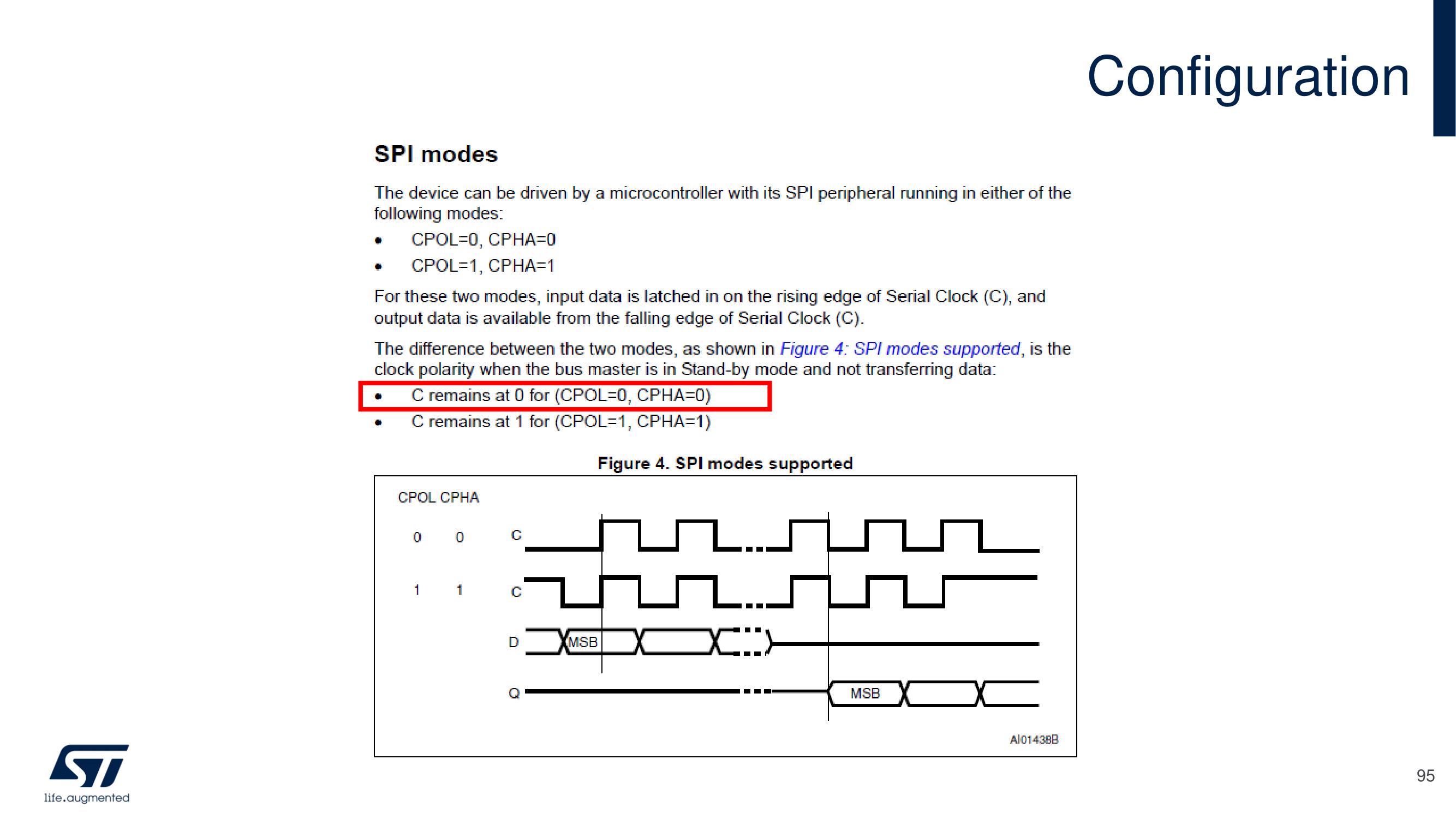 Configuration

SPI modes

The device can be driven by a microcontroller with its SPI peripheral running in either of the following modes:

• CPOL=0, CPHA=0
• CPOL=1, CPHA=1

For these two modes, input data is latched in on the rising edge of Serial Clock (C), and output data is available from the falling edge of Serial Clock (C).

The difference between the two modes, as shown in Figure 4: SPI modes supported, is the clock polarity when the bus master is in Stand-by mode and not transferring data:

• C remains at 0 for (CPOL=0, CPHA=0)
• C remains at 1 for (CPOL=1, CPHA=1)

Figure 4. SPI modes supported

CPOL CPHA
0 0 C
1 1 C
D MSB
Q MSB
AI01438B

life.augmented

95